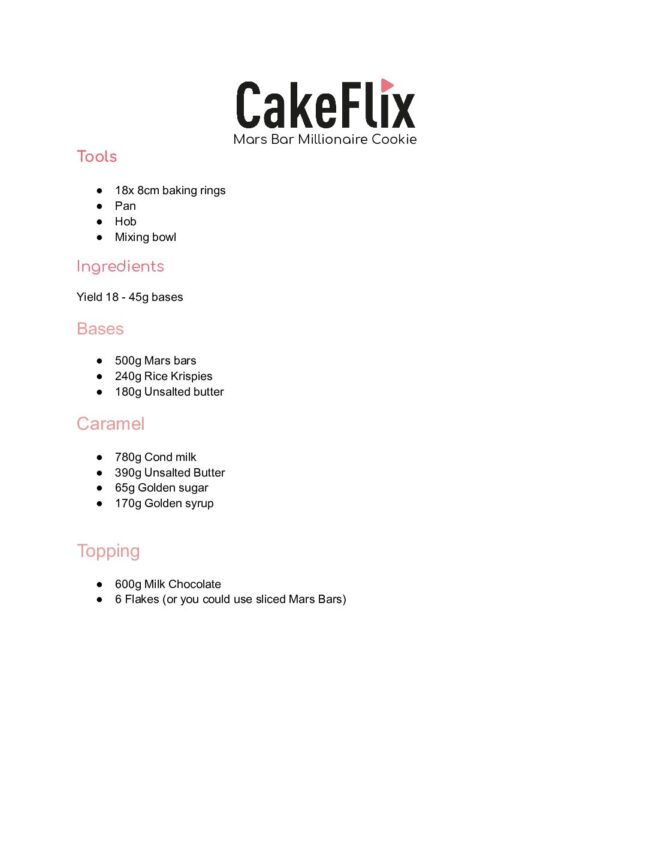 CakeFlix
Mars Bar Millionaire Cookie

Tools

- 18x 8cm baking rings
- Pan
- Hob
- Mixing bowl

Ingredients

Yield 18 - 45g bases

Bases

- 500g Mars bars
- 240g Rice Krispies
- 180g Unsalted butter

Caramel

- 780g Cond milk
- 390g Unsalted Butter
- 65g Golden sugar
- 170g Golden syrup

Topping

- 600g Milk Chocolate
- 6 Flakes (or you could use sliced Mars Bars)